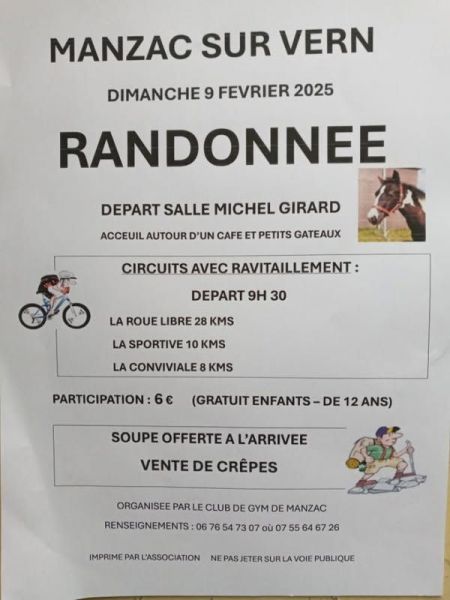 MANZAC SUR VERN

DIMANCHE 9 FEVRIER 2025

RANDONNEE

DEPART SALLE MICHEL GIRARD

ACCEUIL AUTOUR D'UN CAFE ET PETITS GATEAUX

CIRCUITS AVEC RAVITAILLEMENT :

DEPART 9H 30

LA ROUE LIBRE 28 KMS

LA SPORTIVE 10 KMS

LA CONVIVIALE 8 KMS

PARTICIPATION : 6 € (GRATUIT ENFANTS – DE 12 ANS)

SOUPE OFFERTE A L'ARRIVEE

VENTE DE CRÊPES

ORGANISEE PAR LE CLUB DE GYM DE MANZAC

RENSEIGNEMENTS : 06 76 54 73 07 où 07 55 64 67 26

IMPRIME PAR L'ASSOCIATION NE PAS JETER SUR LA VOIE PUBLIQUE